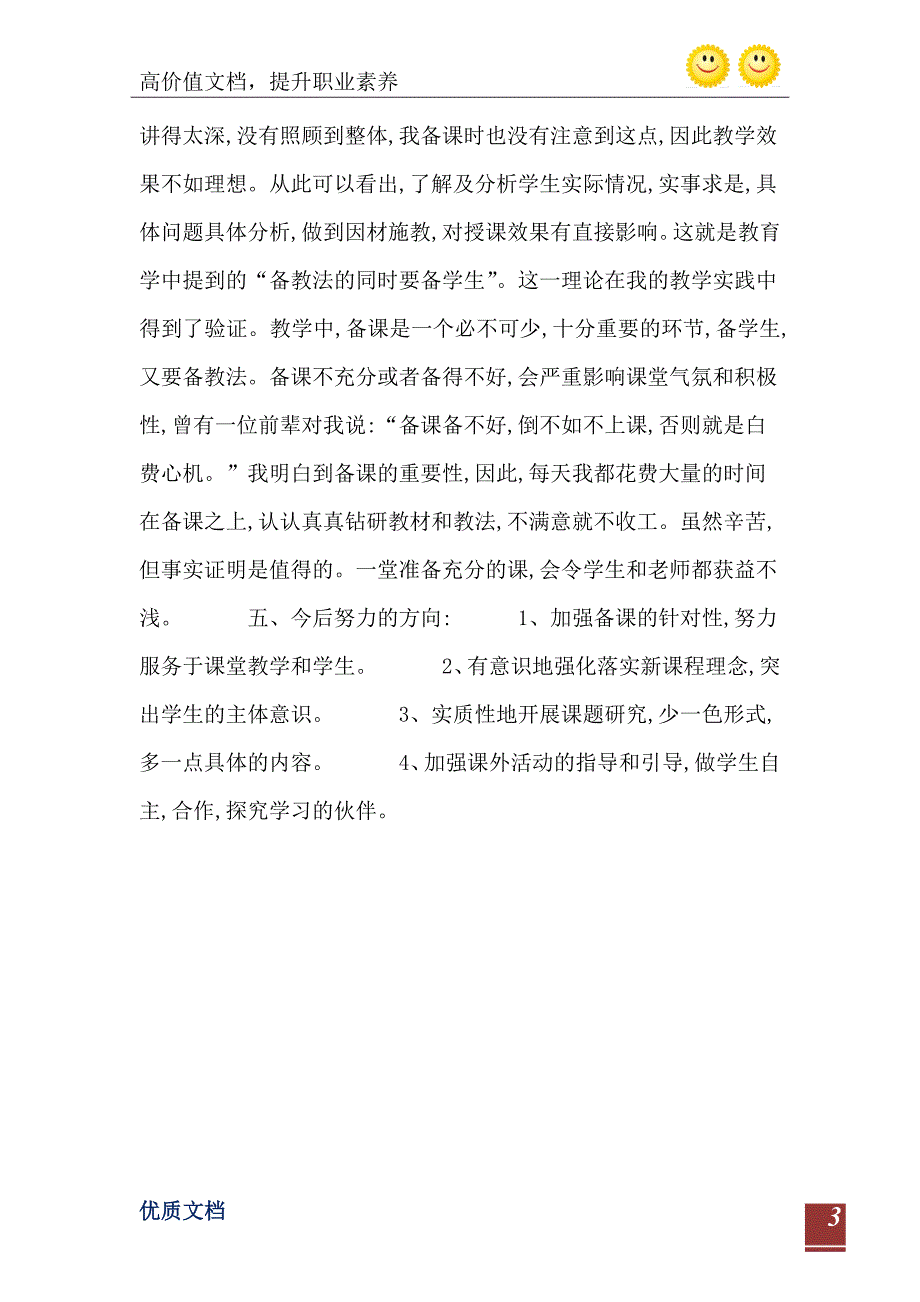 高价值文档，提升职业素养

讲得太深,没有照顾到整体,我备课时也没有注意到这点,因此教学效果不如理想。从此可以看出,了解及分析学生实际情况,实事求是,具体问题具体分析,做到因材施教,对授课效果有直接影响。这就是教育学中提到的“备教法的同时要备学生”。这一理论在我的教学实践中得到了验证。教学中,备课是一个必不可少,十分重要的环节,备学生,又要备教法。备课不充分或者备得不好,会严重影响课堂气氛和积极性,曾有一位前辈对我说:“备课备不好,倒不如不上课,否则就是白费心机。”我明白到备课的重要性,因此,每天我都花费大量的时间在备课之上,认认真真钻研教材和教法,不满意就不收工。虽然辛苦,但事实证明是值得的。一堂准备充分的课,会令学生和老师都获益不浅。　　五、今后努力的方向:　　1、加强备课的针对性,努力服务于课堂教学和学生。　　2、有意识地强化落实新课程理念,突出学生的主体意识。　　3、实质性地开展课题研究,少一色形式,多一点具体的内容。　　4、加强课外活动的指导和引导,做学生自主,合作,探究学习的伙伴。

优质文档

3